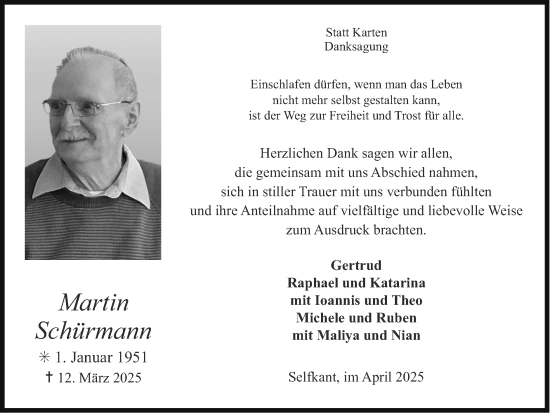 Martin Schürmann

✳ 1. Januar 1951
✝ 12. März 2025

Statt Karten
Danksagung

Einschlafen dürfen, wenn man das Leben nicht mehr selbst gestalten kann, ist der Weg zur Freiheit und Trost für alle.

Herzlichen Dank sagen wir allen, die gemeinsam mit uns Abschied nahmen, sich in stiller Trauer mit uns verbunden fühlten und ihre Anteilnahme auf vielfältige und liebevolle Weise zum Ausdruck brachten.

Gertrud
Raphael und Katarina
mit Ioannis und Theo
Michele und Ruben
mit Maliya und Nian

Selfkant, im April 2025